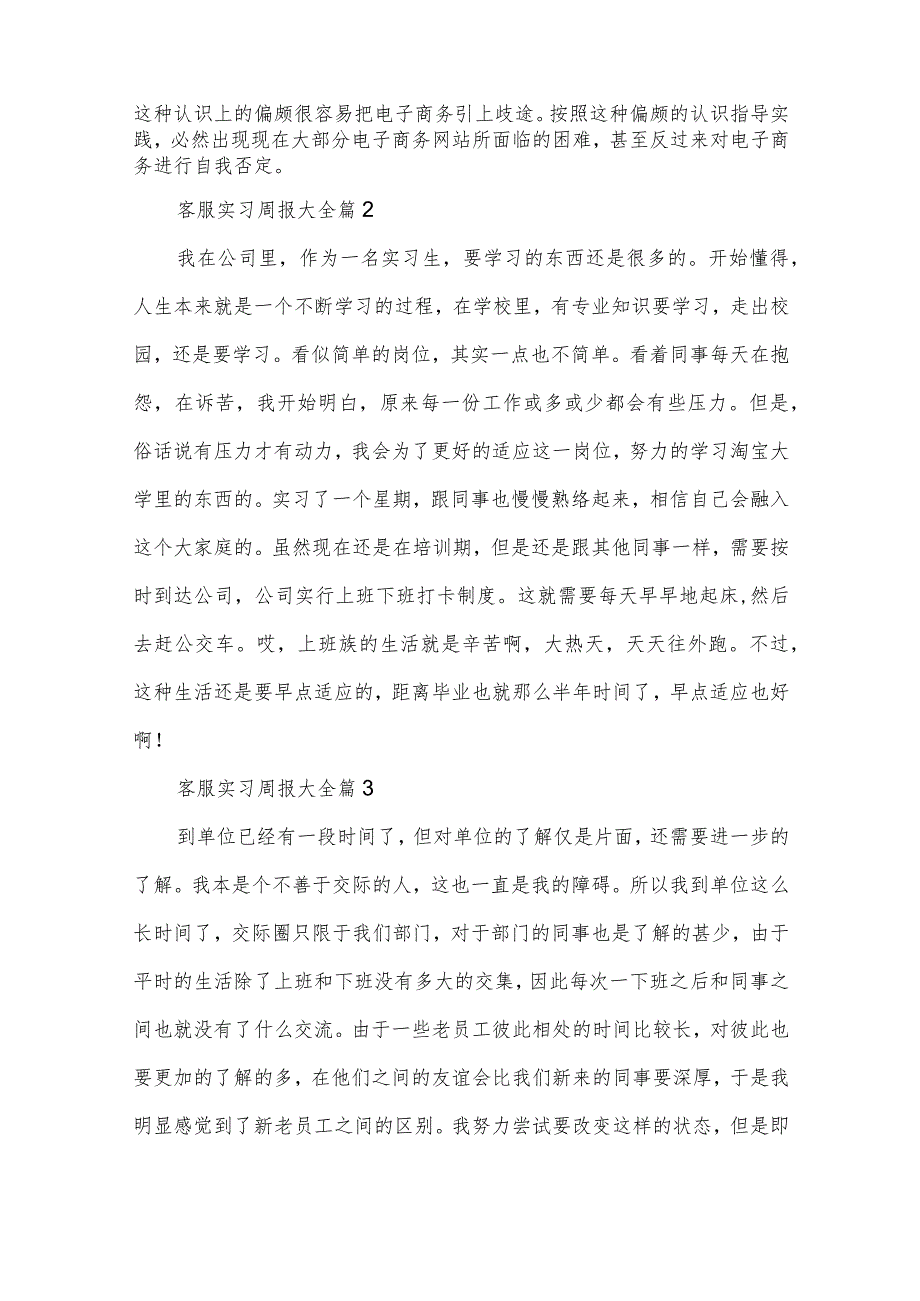 这种认识上的偏颇很容易把电子商务引上歧途。按照这种偏颇的认识指导实践，必然出现现在大部分电子商务网站所面临的困难，甚至反过来对电子商务进行自我否定。

客服实习周报大全篇2

我在公司里，作为一名实习生，要学习的东西还是很多的。开始懂得，人生本来就是一个不断学习的过程，在学校里，有专业知识要学习，走出校园，还是要学习。看似简单的岗位，其实一点也不简单。看着同事每天在抱怨，在诉苦，我开始明白，原来每一份工作或多或少都会有些压力。但是，俗话说有压力才有动力，我会为了更好的适应这一岗位，努力的学习淘宝大学里的东西的。实习了一个星期，跟同事也慢慢熟络起来，相信自己会融入这个大家庭的。虽然现在还是在培训期，但是还是跟其他同事一样，需要按时到达公司，公司实行上班下班打卡制度。这就需要每天早早地起床，然后去赶公交车。哎，上班族的生活就是辛苦啊，大热天，天天往外跑。不过，这种生活还是要早点适应的，距离毕业也就那么半年时间了，早点适应也好啊！

客服实习周报大全篇3

到单位已经有一段时间了，但对单位的了解仅是片面，还需要进一步的了解。我本是个不善于交际的人，这也一直是我的障碍。所以我到单位这么长时间了，交际圈只限于我们部门，对于部门的同事也是了解的甚少，由于平时的生活除了上班和下班没有多大的交集，因此每次一下班之后和同事之间也就没有了什么交流。由于一些老员工彼此相处的时间比较长，对彼此也要更加的了解的多，在他们之间的友谊会比我们新来的同事要深厚，于是我明显感觉到了新老员工之间的区别。我努力尝试要改变这样的状态，但是即